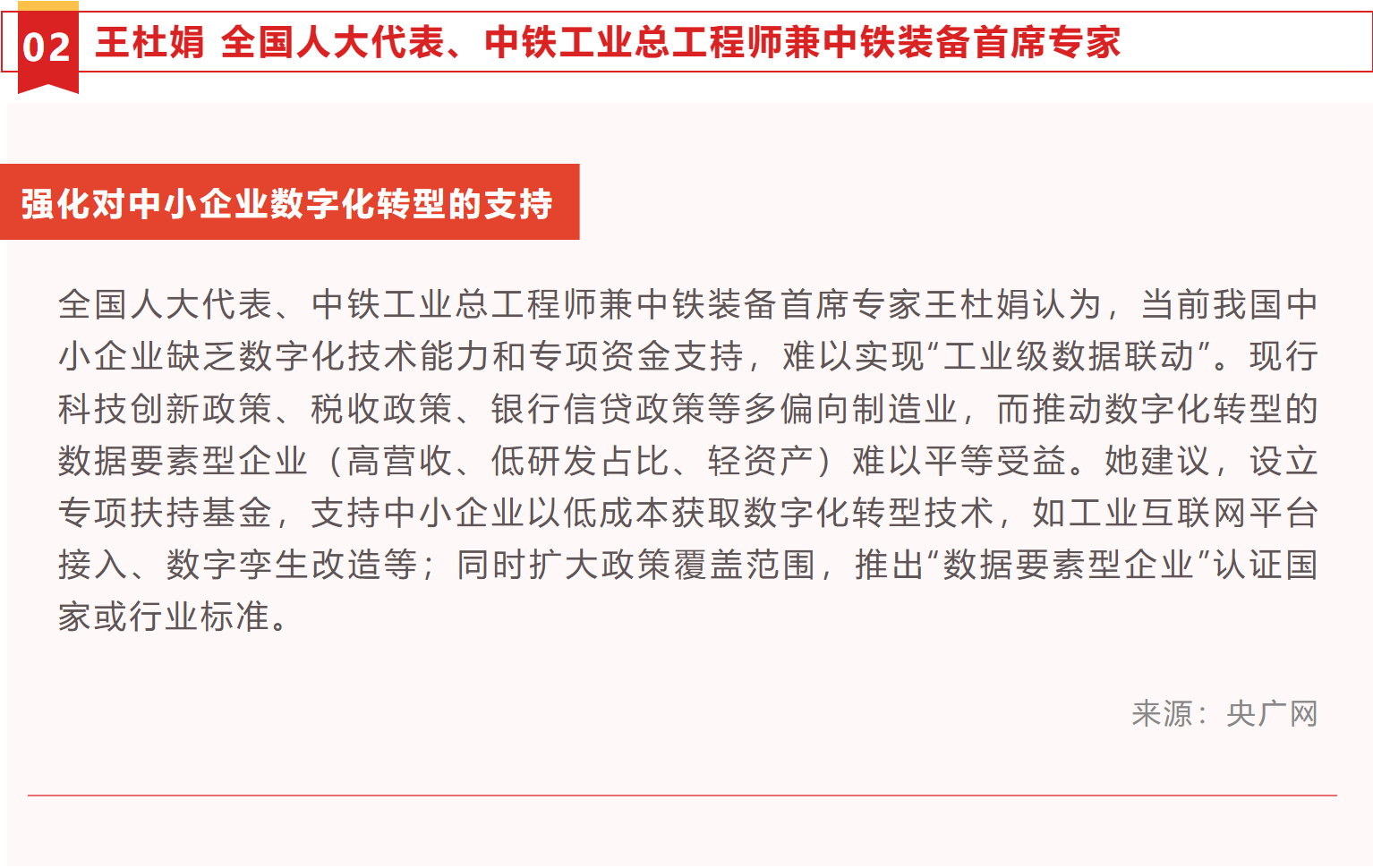 02 王杜娟 全国人大代表、中铁工业总工程师兼中铁装备首席专家

强化对中小企业数字化转型的支持

全国人大代表、中铁工业总工程师兼中铁装备首席专家王杜娟认为，当前我国中小企业缺乏数字化技术能力和专项资金支持，难以实现“工业级数据联动”。现行科技创新政策、税收政策、银行信贷政策等多偏向制造业，而推动数字化转型的数据要素型企业（高营收、低研发占比、轻资产）难以平等受益。她建议，设立专项扶持基金，支持中小企业以低成本获取数字化转型技术，如工业互联网平台接入、数字孪生改造等；同时扩大政策覆盖范围，推出“数据要素型企业”认证国家或行业标准。

来源：央广网